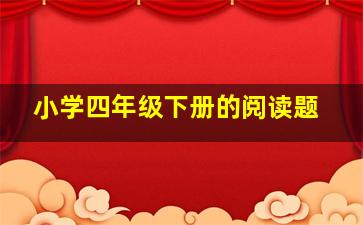 小学四年级下册的阅读题